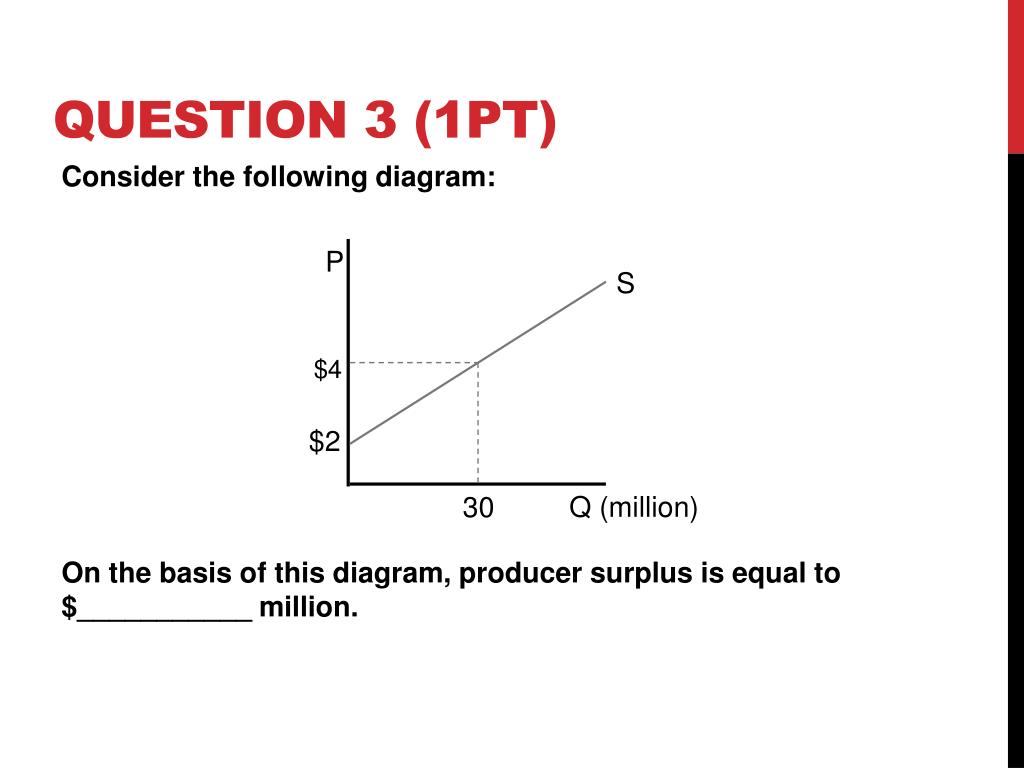 QUESTION 3 (1PT)

Consider the following diagram:

P

S

$4

$2

30

Q (million)

On the basis of this diagram, producer surplus is equal to $____ million.